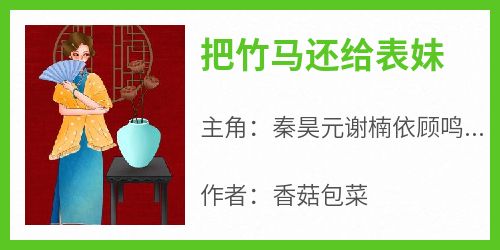 把竹马还给表妹

主角：秦昊元谢楠依顾鸣...

作者：香菇包菜